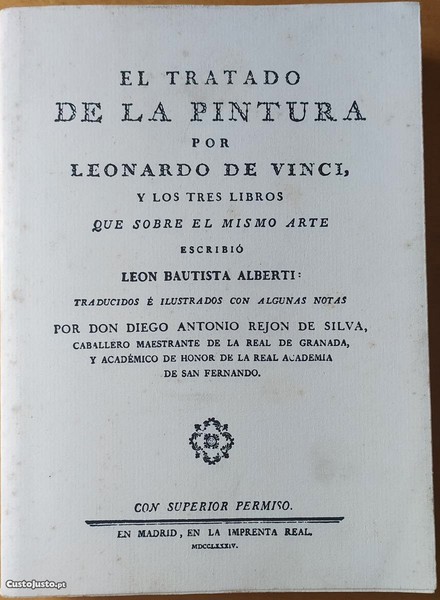 EL TRATADO
DE LA PINTURA
POR
LEONARDO DE VINCI,
Y LOS TRES LIBROS
QUE SOBRE EL MISMO ARTE
ESCRIBIÓ
LEON BAUTISTA ALBERTI:
TRADUCIDOS É ILUSTRADOS CON ALGUNAS NOTAS
POR DON DIEGO ANTONIO REJON DE SILVA,
CABALLERO MAESTRANTE DE LA REAL DE GRANADA,
Y ACADÉMICO DE HONOR DE LA REAL ACADEMIA
DE SAN FERNANDO.

CON SUPERIOR PERMISO.

EN MADRID, EN LA IMPRENTA REAL.
MDCCLXXXIV.

CustoJusto.pt